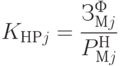 $K_{\text{НР}j} = \frac{З^{\Phi}_{\text{М}j}}{P^{\text{Н}}_{\text{М}j}}$